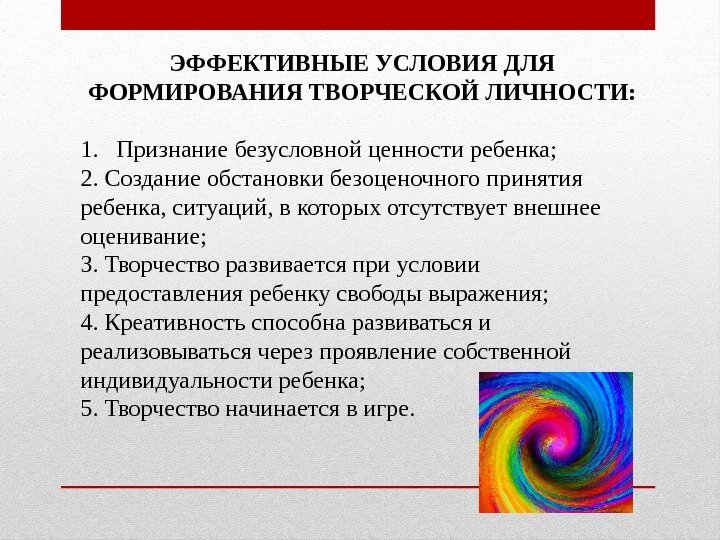 ЭФФЕКТИВНЫЕ УСЛОВИЯ ДЛЯ ФОРМИРОВАНИЯ ТВОРЧЕСКОЙ ЛИЧНОСТИ:

1. Признание безусловной ценности ребенка;
2. Создание обстановки безоценочного принятия ребенка, ситуаций, в которых отсутствует внешнее оценивание;
3. Творчество развивается при условии предоставления ребенку свободы выражения;
4. Креативность способна развиваться и реализовываться через проявление собственной индивидуальности ребенка;
5. Творчество начинается в игре.